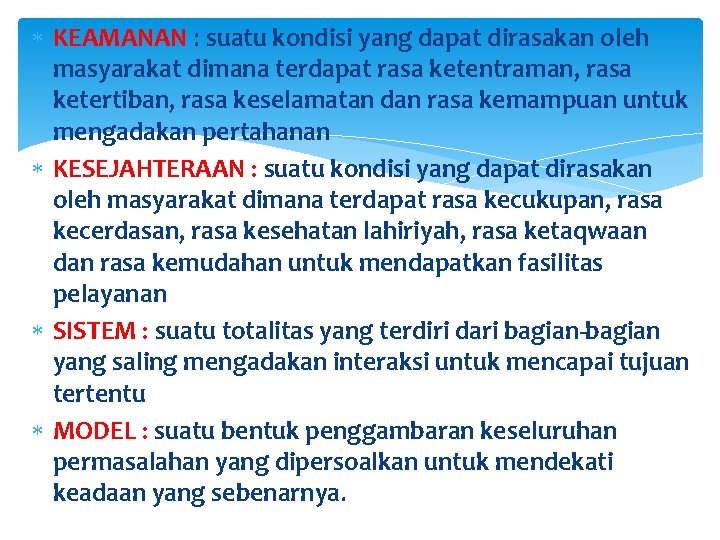 * KEAMANAN : suatu kondisi yang dapat dirasakan oleh masyarakat dimana terdapat rasa ketentraman, rasa ketertiban, rasa keselamatan dan rasa kemampuan untuk mengadakan pertahanan

* KESEJAHTERAAN : suatu kondisi yang dapat dirasakan oleh masyarakat dimana terdapat rasa kecukupan, rasa kecerdasan, rasa kesehatan lahiriyah, rasa ketaqwaan dan rasa kemudahan untuk mendapatkan fasilitas pelayanan

* SISTEM : suatu totalitas yang terdiri dari bagian-bagian yang saling mengadakan interaksi untuk mencapai tujuan tertentu

* MODEL : suatu bentuk penggambaran keseluruhan permasalahan yang dipersoalkan untuk mendekati keadaan yang sebenarnya.